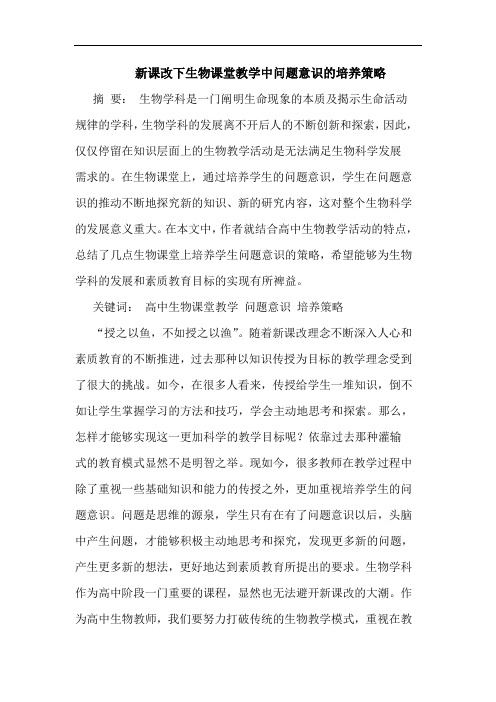 新课改下生物课堂教学中问题意识的培养策略

摘 要： 生物学科是一门阐明生命现象的本质及揭示生命活动规律的学科，生物学科的发展离不开后人的不断创新和探索，因此，仅仅停留在知识层面上的生物教学活动是无法满足生物科学发展需求的。在生物课堂上，通过培养学生的问题意识，学生在问题意识的推动不断地探究新的知识、新的研究内容，这对整个生物科学的发展意义重大。在本文中，作者就结合高中生物教学活动的特点，总结了几点生物课堂上培养学生问题意识的策略，希望能够为生物学科的发展和素质教育目标的实现有所裨益。

关键词： 高中生物课堂教学 问题意识 培养策略

“授之以鱼，不如授之以渔”。随着新课改理念不断深入人心和素质教育的不断推进，过去那种以知识传授为目标的教学理念受到了很大的挑战。如今，在很多人看来，传授给学生一堆知识，倒不如让学生掌握学习的方法和技巧，学会主动地思考和探索。那么，怎样才能够实现这一更加科学的教学目标呢？依靠过去那种灌输式的教育模式显然不是明智之举。现如今，很多教师在教学过程中除了重视一些基础知识和能力的传授之外，更加重视培养学生的问题意识。问题是思维的源泉，学生只有在有了问题意识以后，头脑中产生问题，才能够积极主动地思考和探究，发现更多新的问题，产生更多新的想法，更好地达到素质教育所提出的要求。生物学科作为高中阶段一门重要的课程，显然也无法避开新课改的大潮。作为高中生物教师，我们要努力打破传统的生物教学模式，重视在教